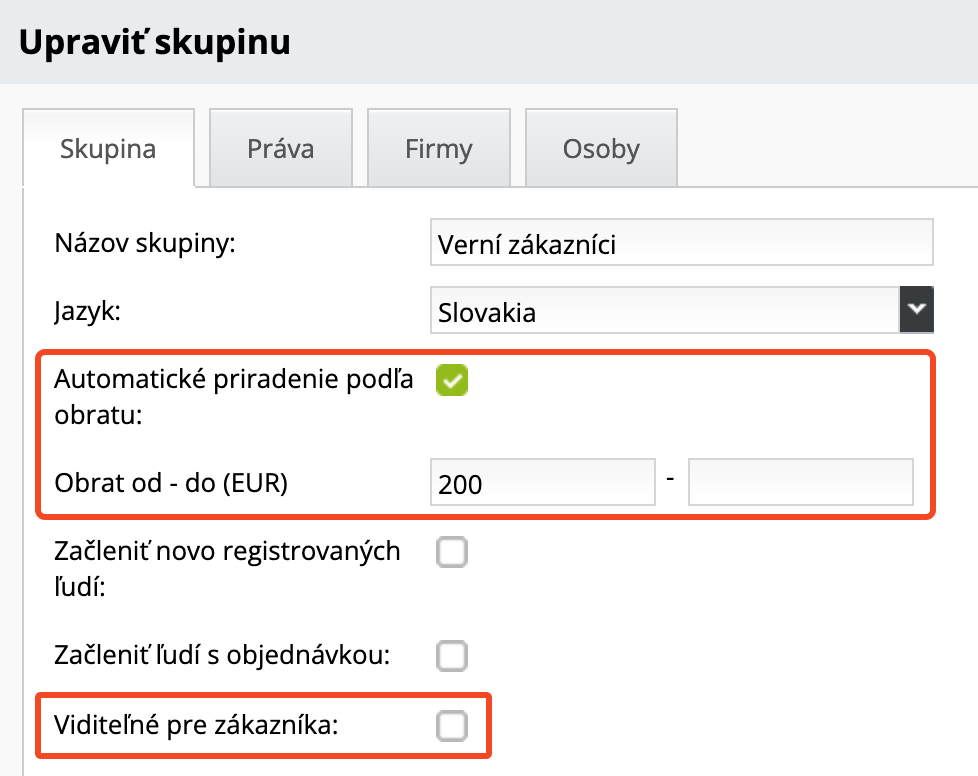 Upraviť skupinu

Skupina

Práva

Firmy

Osoby

Názov skupiny: Verní zákazníci

Jazyk: Slovakia

Automatické priradenie podľa obratu:

Obrat od - do (EUR) 200 -

Začleniť novo registrovaných ľudí:

Začleniť ľudí s objednávkou:

Viditeľné pre zákazníka: